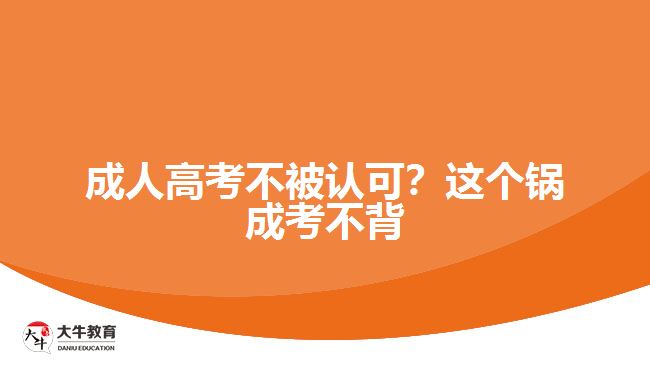 成人高考不被认可？这个锅成考不背

大牛
大牛教育
DANIU EDUCATION